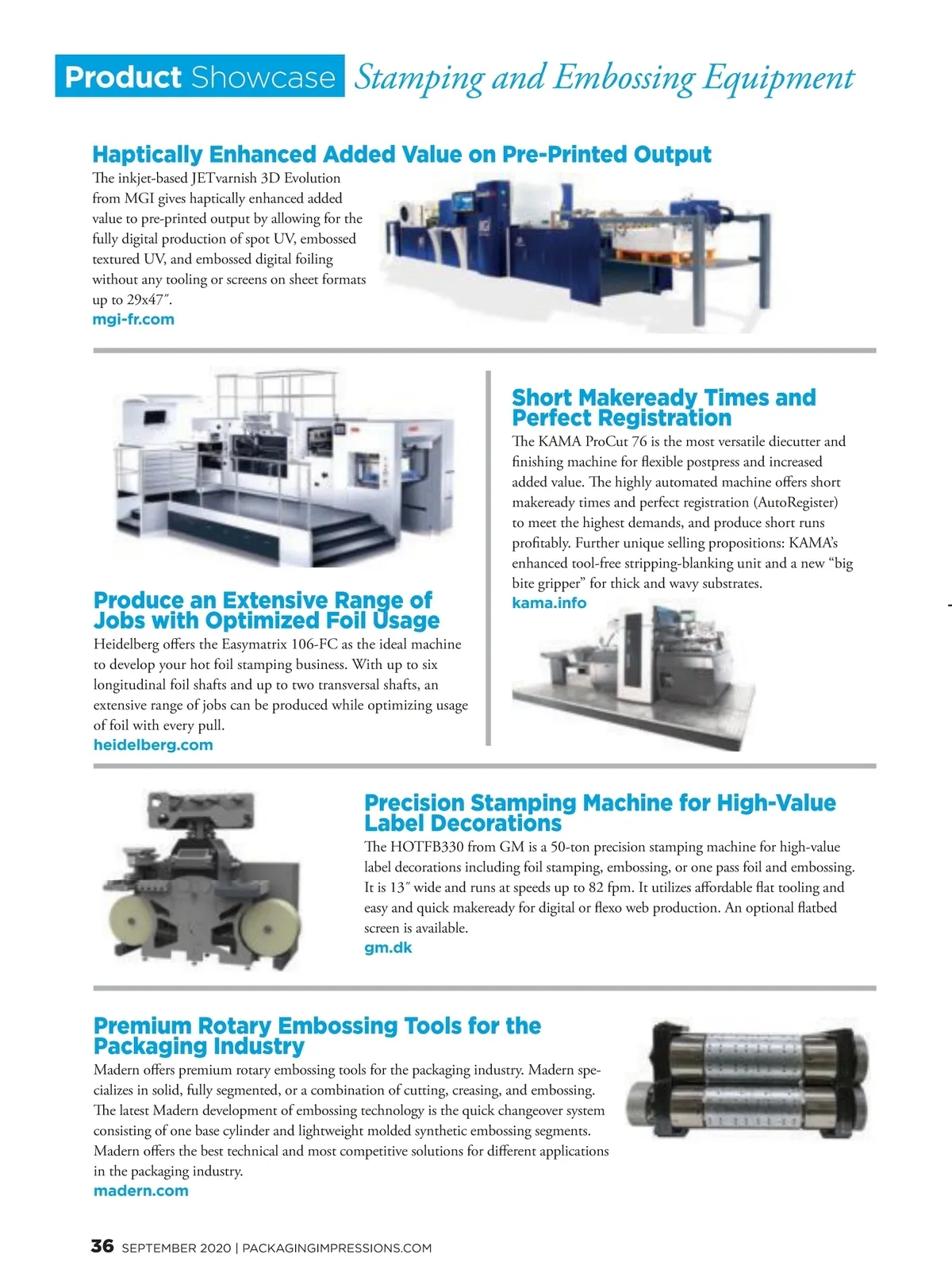 Product Showcase Stamping and Embossing Equipment

Haptically Enhanced Added Value on Pre-Printed Output

The inkjet-based JETvarnish 3D Evolution from MGI gives haptically enhanced added value to pre-printed output by allowing for the fully digital production of spot UV, embossed textured UV, and embossed digital foiling without any tooling or screens on sheet formats up to 29x47″.
mgi-fr.com

Produce an Extensive Range of Jobs with Optimized Foil Usage

Heidelberg offers the Easymatrix 106-FC as the ideal machine to develop your hot foil stamping business. With up to six longitudinal foil shafts and up to two transversal shafts, an extensive range of jobs can be produced while optimizing usage of foil with every pull.
heidelberg.com

Short Makeready Times and Perfect Registration

The KAMA ProCut 76 is the most versatile diecutter and finishing machine for flexible postpress and increased added value. The highly automated machine offers short makeready times and perfect registration (AutoRegister) to meet the highest demands, and produce short runs profitably. Further unique selling propositions: KAMA's enhanced tool-free stripping-blanking unit and a new "big bite gripper" for thick and wavy substrates.
kama.info

Precision Stamping Machine for High-Value Label Decorations

The HOTFB330 from GM is a 50-ton precision stamping machine for high-value label decorations including foil stamping, embossing, or one pass foil and embossing. It is 13″ wide and runs at speeds up to 82 fpm. It utilizes affordable flat tooling and easy and quick makeready for digital or flexo web production. An optional flatbed screen is available.
gm.dk

Premium Rotary Embossing Tools for the Packaging Industry

Madern offers premium rotary embossing tools for the packaging industry. Madern specializes in solid, fully segmented, or a combination of cutting, creasing, and embossing. The latest Madern development of embossing technology is the quick changeover system consisting of one base cylinder and lightweight molded synthetic embossing segments. Madern offers the best technical and most competitive solutions for different applications in the packaging industry.
madern.com

36 SEPTEMBER 2020 | PACKAGINGIMPRESSIONS.COM